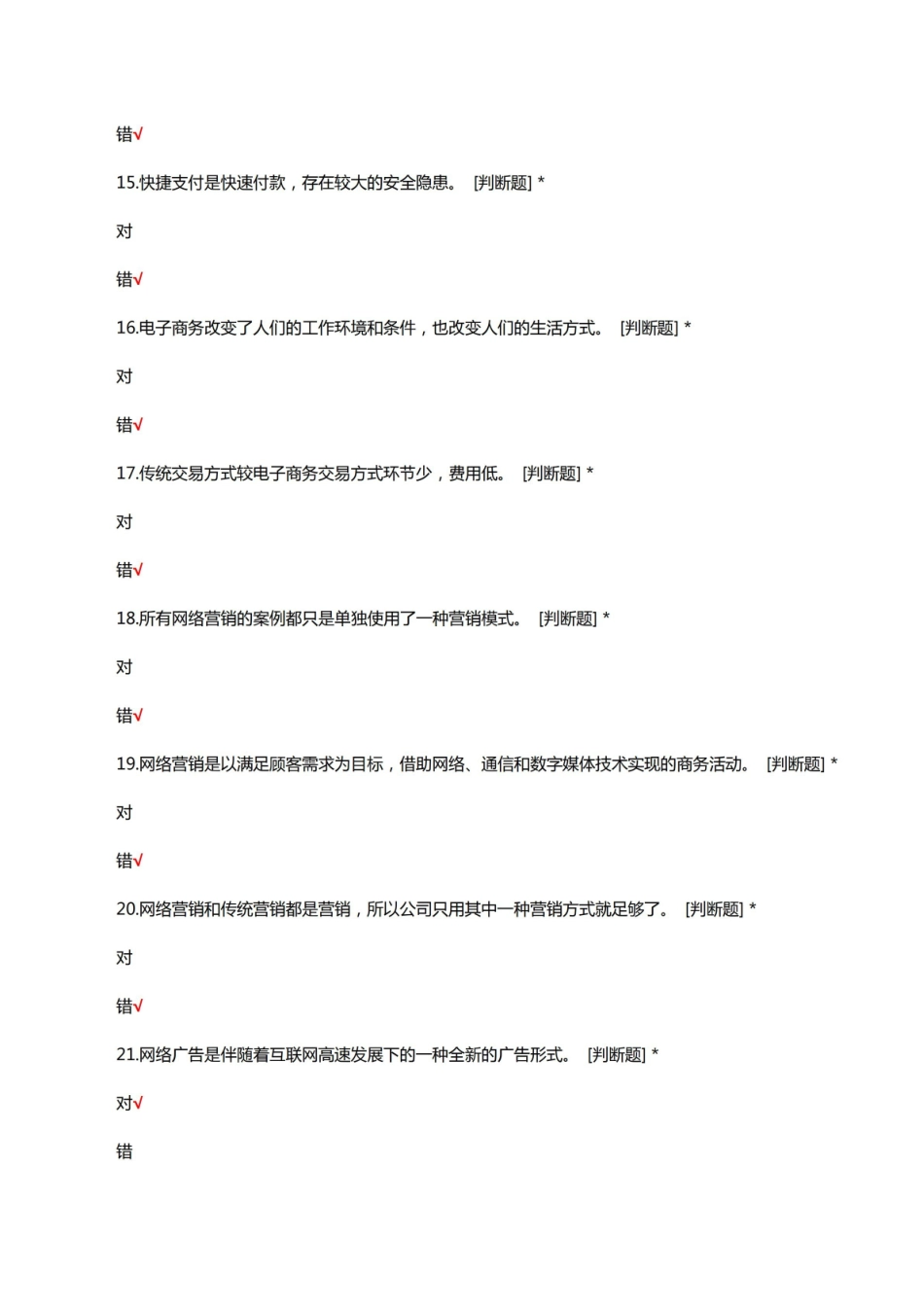 错√

15.快捷支付是快速付款，存在较大的安全隐患。 [判断题] *

对

错√

16.电子商务改变了人们的工作环境和条件，也改变人们的生活方式。 [判断题] *

对

错√

17.传统交易方式较电子商务交易方式环节少，费用低。 [判断题] *

对

错√

18.所有网络营销的案例都只是单独使用了一种营销模式。 [判断题] *

对

错√

19.网络营销是以满足顾客需求为目标，借助网络、通信和数字媒体技术实现的商务活动。 [判断题] *

对

错√

20.网络营销和传统营销都是营销，所以公司只用其中一种营销方式就足够了。 [判断题] *

对

错√

21.网络广告是伴随着互联网高速发展下的一种全新的广告形式。 [判断题] *

对√

错